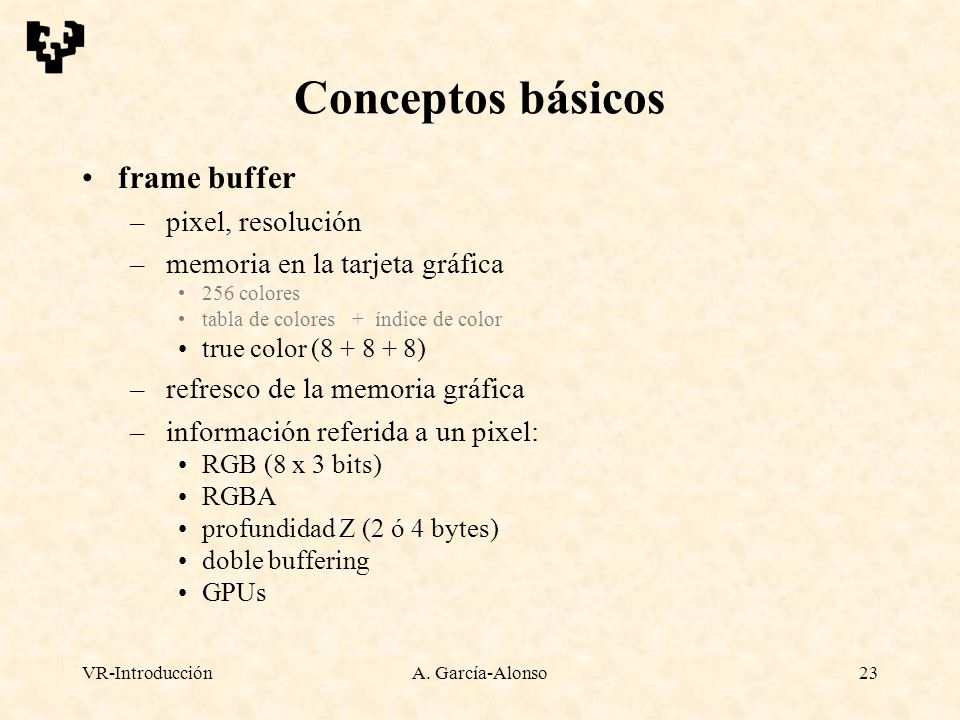 Conceptos básicos

• frame buffer
– pixel, resolución
– memoria en la tarjeta gráfica
• 256 colores
• tabla de colores + índice de color
• true color (8 + 8 + 8)
– refresco de la memoria gráfica
– información referida a un pixel:
• RGB (8 x 3 bits)
• RGBA
• profundidad Z (2 ó 4 bytes)
• doble buffering
• GPUs

VR-Introducción A. García-Alonso 23